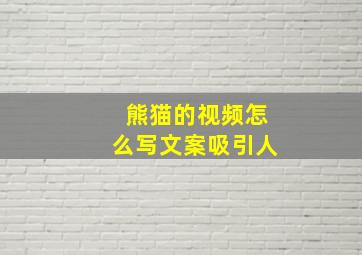 熊猫的视频怎么写文案吸引人